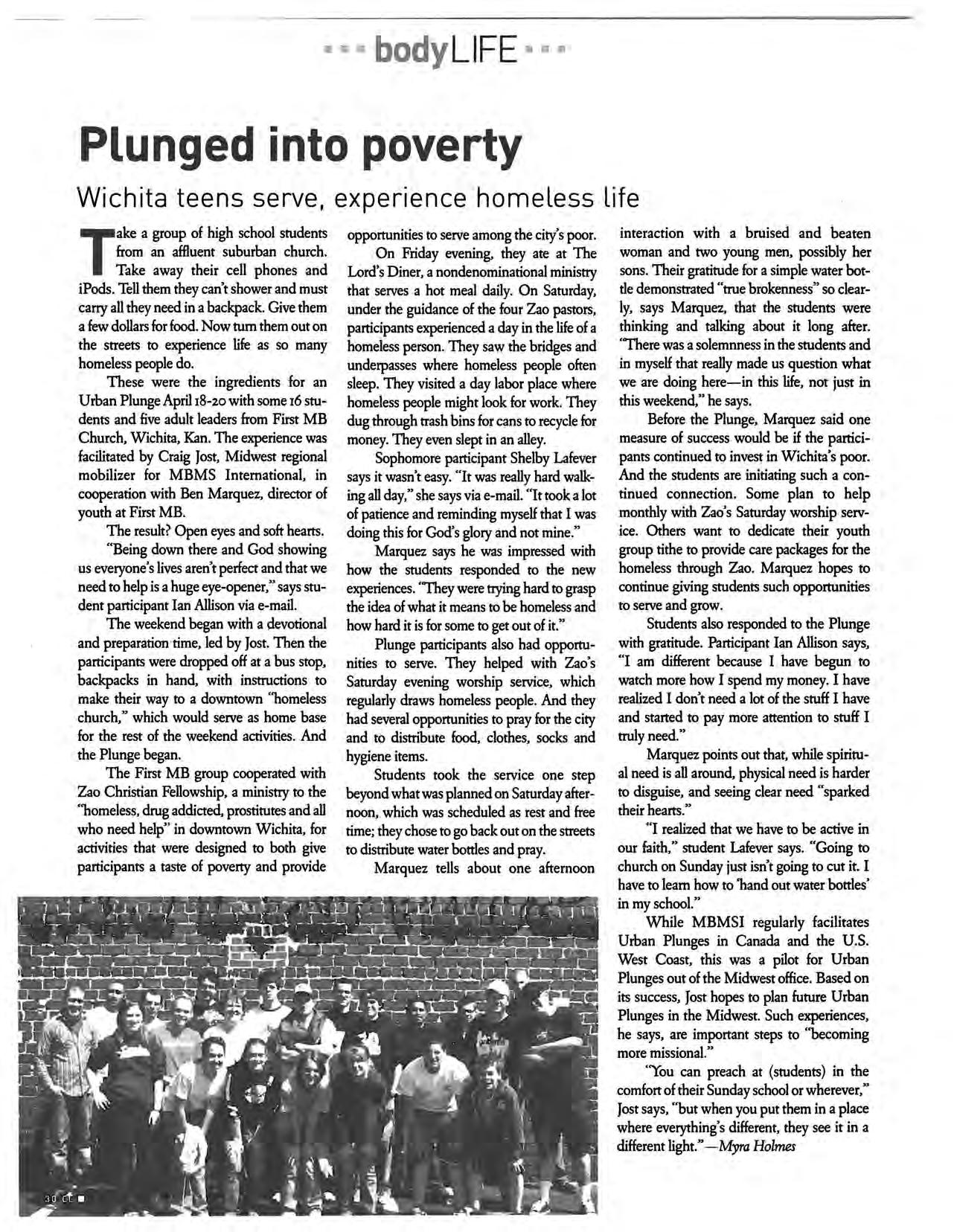 bodyLIFE

Plunged into poverty

Wichita teens serve, experience homeless life

Take a group of high school students from an affluent suburban church. Take away their cell phones and iPods. Tell them they can't shower and must carry all they need in a backpack. Give them a few dollars for food. Now turn them out on the streets to experience life as so many homeless people do.

These were the ingredients for an Urban Plunge April 18-20 with some 16 students and five adult leaders from First MB Church, Wichita, Kan. The experience was facilitated by Craig Jost, Midwest regional mobilizer for MBMS International, in cooperation with Ben Marquez, director of youth at First MB.

The result? Open eyes and soft hearts.

"Being down there and God showing us everyone's lives aren't perfect and that we need to help is a huge eye-opener," says student participant Ian Allison via e-mail.

The weekend began with a devotional and preparation time, led by Jost. Then the participants were dropped off at a bus stop, backpacks in hand, with instructions to make their way to a downtown "homeless church," which would serve as home base for the rest of the weekend activities. And the Plunge began.

The First MB group cooperated with Zao Christian Fellowship, a ministry to the "homeless, drug addicted, prostitutes and all who need help" in downtown Wichita, for activities that were designed to both give participants a taste of poverty and provide opportunities to serve among the city's poor.

On Friday evening, they ate at The Lord's Diner, a nondenominational ministry that serves a hot meal daily. On Saturday, under the guidance of the four Zao pastors, participants experienced a day in the life of a homeless person. They saw the bridges and underpasses where homeless people often sleep. They visited a day labor place where homeless people might look for work. They dug through trash bins for cans to recycle for money. They even slept in an alley.

Sophomore participant Shelby Lafever says it wasn't easy. "It was really hard walking all day," she says via e-mail. "It took a lot of patience and reminding myself that I was doing this for God's glory and not mine."

Marquez says he was impressed with how the students responded to the new experiences. "They were trying hard to grasp the idea of what it means to be homeless and how hard it is for some to get out of it."

Plunge participants also had opportunities to serve. They helped with Zao's Saturday evening worship service, which regularly draws homeless people. And they had several opportunities to pray for the city and to distribute food, clothes, socks and hygiene items.

Students took the service one step beyond what was planned on Saturday afternoon, which was scheduled as rest and free time; they chose to go back out on the streets to distribute water bottles and pray.

Marquez tells about one afternoon interaction with a bruised and beaten woman and two young men, possibly her sons. Their gratitude for a simple water bottle demonstrated "true brokenness" so clearly, says Marquez, that the students were thinking and talking about it long after. "There was a solemnness in the students and in myself that really made us question what we are doing here—in this life, not just in this weekend," he says.

Before the Plunge, Marquez said one measure of success would be if the participants continued to invest in Wichita's poor. And the students are initiating such a continued connection. Some plan to help monthly with Zao's Saturday worship service. Others want to dedicate their youth group tithe to provide care packages for the homeless through Zao. Marquez hopes to continue giving students such opportunities to serve and grow.

Students also responded to the Plunge with gratitude. Participant Ian Allison says, "I am different because I have begun to watch more how I spend my money. I have realized I don't need a lot of the stuff I have and started to pay more attention to stuff I truly need."

Marquez points out that, while spiritual need is all around, physical need is harder to disguise, and seeing clear need "sparked their hearts."

"I realized that we have to be active in our faith," student Lafever says. "Going to church on Sunday just isn't going to cut it. I have to learn how to 'hand out water bottles' in my school."

While MBMSI regularly facilitates Urban Plunges in Canada and the U.S. West Coast, this was a pilot for Urban Plunges out of the Midwest office. Based on its success, Jost hopes to plan future Urban Plunges in the Midwest. Such experiences, he says, are important steps to "becoming more missional."

"You can preach at (students) in the comfort of their Sunday school or wherever," Jost says, "but when you put them in a place where everything's different, they see it in a different light."—Myra Holmes

30 CL